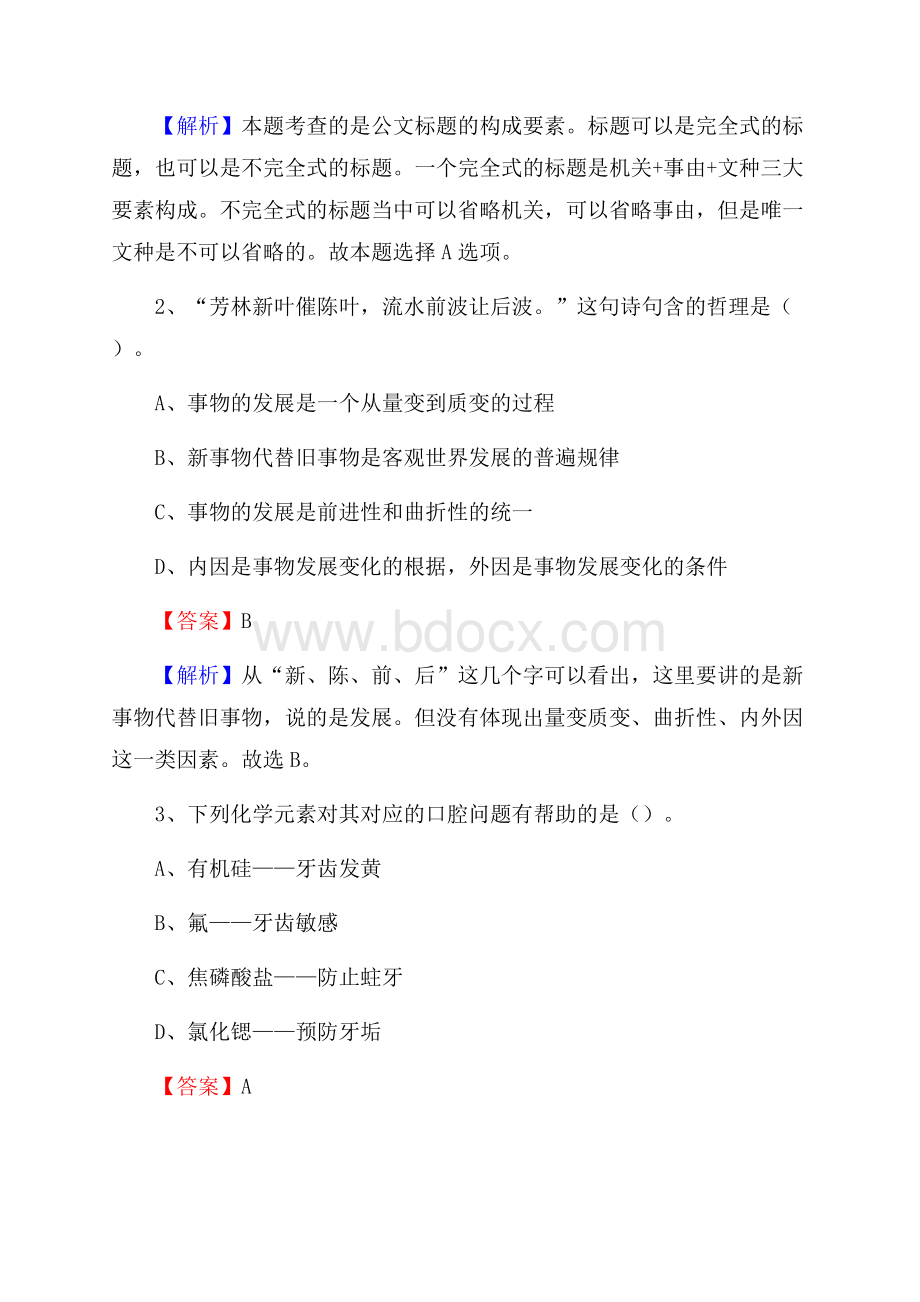 【解析】本题考查的是公文标题的构成要素。标题可以是完全式的标题，也可以是不完全式的标题。一个完全式的标题是机关+事由+文种三大要素构成。不完全式的标题当中可以省略机关，可以省略事由，但是唯一文种是不可以省略的。故本题选择 A 选项。

2、“芳林新叶催陈叶，流水前波让后波。”这句诗句含的哲理是（ ）。

A、事物的发展是一个从量变到质变的过程

B、新事物代替旧事物是客观世界发展的普遍规律

C、事物的发展是前进性和曲折性的统一

D、内因是事物发展变化的根据，外因是事物发展变化的条件

【答案】B

www.bdocx.com

【解析】从“新、陈、前、后”这几个字可以看出，这里要讲的是新事物代替旧事物，说的是发展。但没有体现出量变质变、曲折性、内外因这一类因素。故选 B。

3、下列化学元素对其对应的口腔问题有帮助的是（）。

A、有机硅——牙齿发黄

B、氟——牙齿敏感

C、焦磷酸盐——防止蛀牙

D、氯化锶——预防牙垢

【答案】A